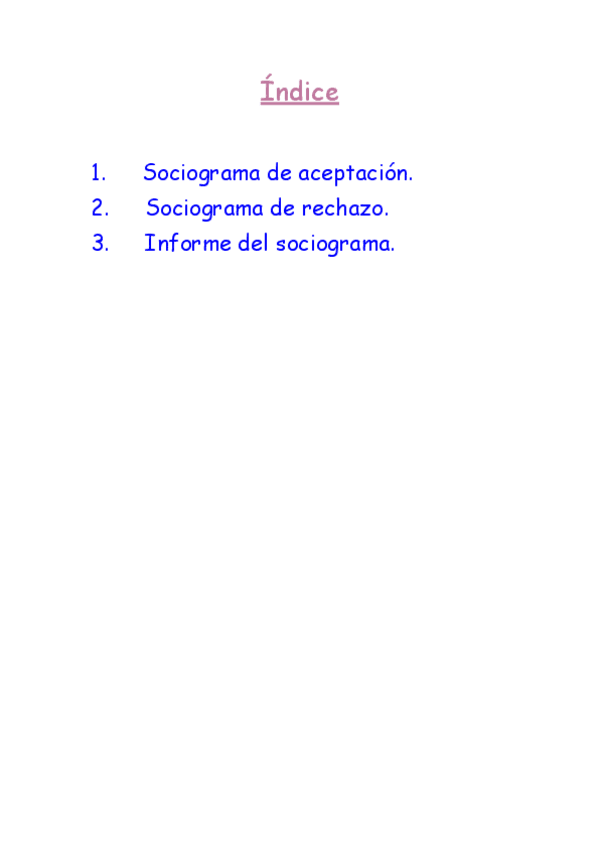 Índice

1. Sociograma de aceptación.
2. Sociograma de rechazo.
3. Informe del sociograma.